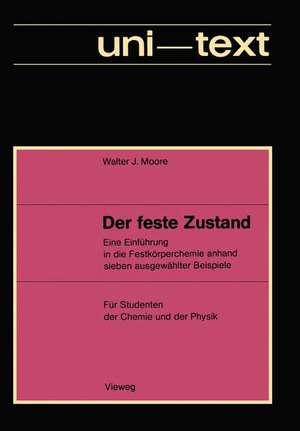 uni—text

Walter J. Moore

Der feste Zustand

Eine Einführung in die Festkörperchemie anhand sieben ausgewählter Beispiele

Für Studenten der Chemie und der Physik

Vieweg